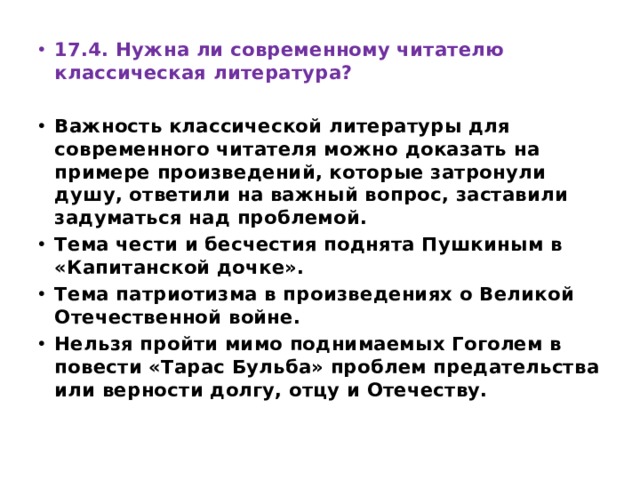 • 17.4. Нужна ли современному читателю классическая литература?

• Важность классической литературы для современного читателя можно доказать на примере произведений, которые затронули душу, ответили на важный вопрос, заставили задуматься над проблемой.
• Тема чести и бесчестия поднята Пушкиным в «Капитанской дочке».
• Тема патриотизма в произведениях о Великой Отечественной войне.
• Нельзя пройти мимо поднимаемых Гоголем в повести «Тарас Бульба» проблем предательства или верности долгу, отцу и Отечеству.